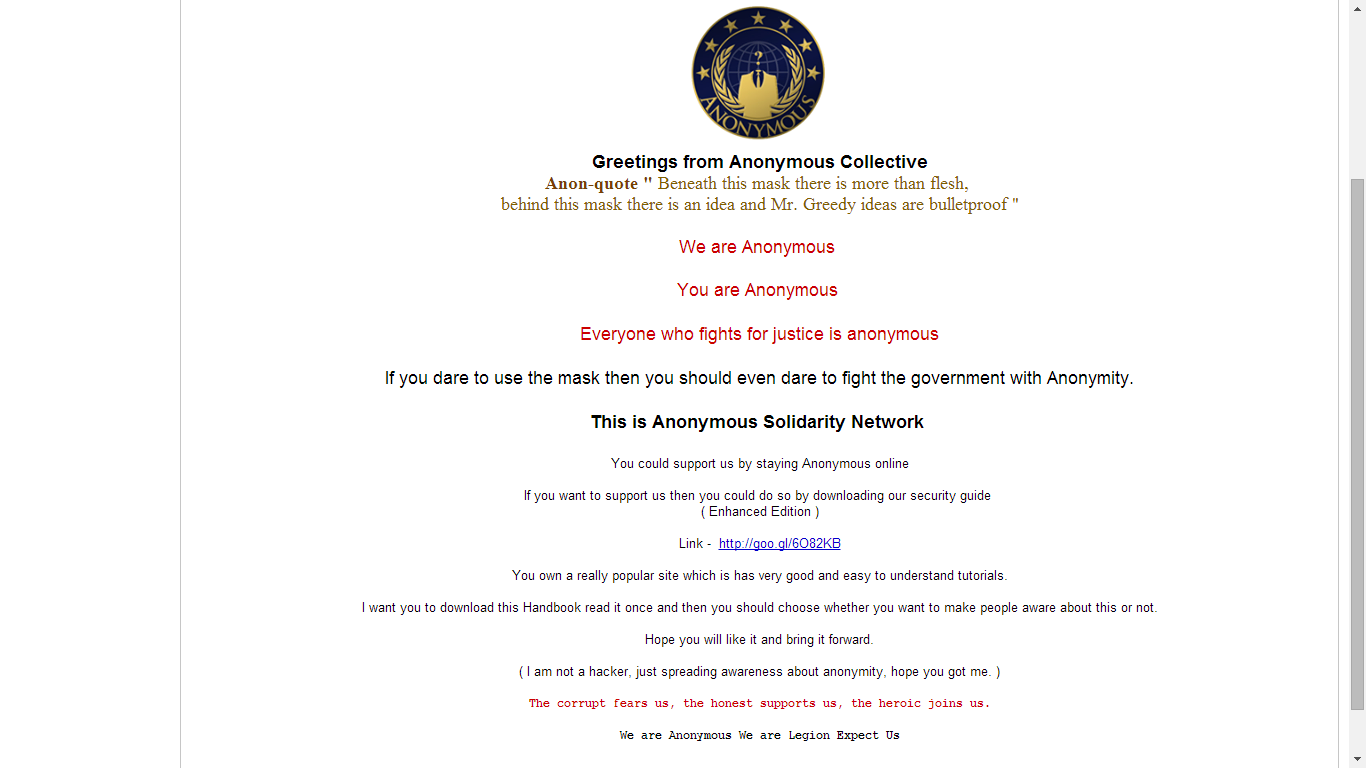 ANONYMOUS

Greetings from Anonymous Collective
Anon-quote " Beneath this mask there is more than flesh, behind this mask there is an idea and Mr. Greedy ideas are bulletproof "

We are Anonymous

You are Anonymous

Everyone who fights for justice is anonymous

If you dare to use the mask then you should even dare to fight the government with Anonymity.

This is Anonymous Solidarity Network

You could support us by staying Anonymous online

If you want to support us then you could do so by downloading our security guide
( Enhanced Edition )

Link - http://goo.gl/6O82KB

You own a really popular site which is has very good and easy to understand tutorials.

I want you to download this Handbook read it once and then you should choose whether you want to make people aware about this or not.

Hope you will like it and bring it forward.

( I am not a hacker, just spreading awareness about anonymity, hope you got me. )

The corrupt fears us, the honest supports us, the heroic joins us.

We are Anonymous We are Legion Expect Us